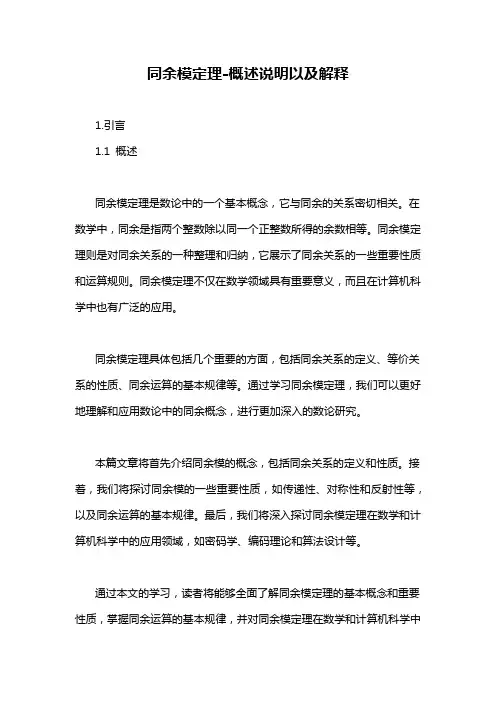 同余模定理-概述说明以及解释

1.引言

1.1 概述

同余模定理是数论中的一个基本概念，它与同余的关系密切相关。在数学中，同余是指两个整数除以同一个正整数所得的余数相等。同余模定理则是对同余关系的一种整理和归纳，它展示了同余关系的一些重要性质和运算规则。同余模定理不仅在数学领域具有重要意义，而且在计算机科学中也有广泛的应用。

同余模定理具体包括几个重要的方面，包括同余关系的定义、等价关系的性质、同余运算的基本规律等。通过学习同余模定理，我们可以更好地理解和应用数论中的同余概念，进行更加深入的数论研究。

本篇文章将首先介绍同余模的概念，包括同余关系的定义和性质。接着，我们将探讨同余模的一些重要性质，如传递性、对称性和反射性等，以及同余运算的基本规律。最后，我们将深入探讨同余模定理在数学和计算机科学中的应用领域，如密码学、编码理论和算法设计等。

通过本文的学习，读者将能够全面了解同余模定理的基本概念和重要性质，掌握同余运算的基本规律，并对同余模定理在数学和计算机科学中